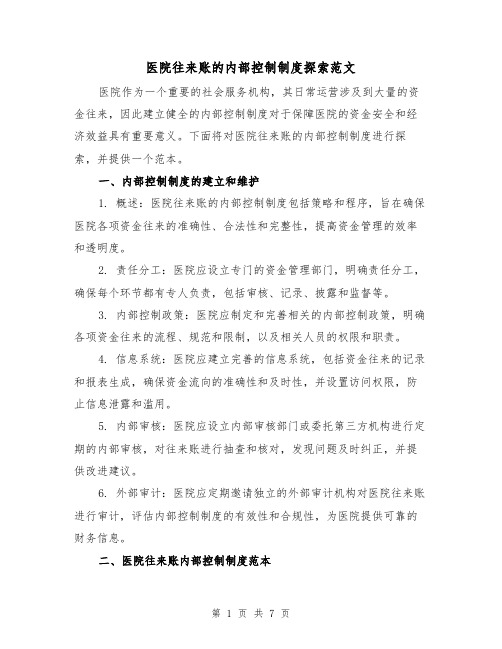 医院往来账的内部控制制度探索范文

医院作为一个重要的社会服务机构，其日常运营涉及到大量的资金往来，因此建立健全的内部控制制度对于保障医院的资金安全和经济效益具有重要意义。下面将对医院往来账的内部控制制度进行探索，并提供一个范本。

一、内部控制制度的建立和维护

1. 概述：医院往来账的内部控制制度包括策略和程序，旨在确保医院各项资金往来的准确性、合法性和完整性，提高资金管理的效率和透明度。

2. 责任分工：医院应设立专门的资金管理部门，明确责任分工，确保每个环节都有专人负责，包括审核、记录、披露和监督等。

3. 内部控制政策：医院应制定和完善相关的内部控制政策，明确各项资金往来的流程、规范和限制，以及相关人员的权限和职责。

4. 信息系统：医院应建立完善的信息系统，包括资金往来的记录和报表生成，确保资金流向的准确性和及时性，并设置访问权限，防止信息泄露和滥用。

5. 内部审核：医院应设立内部审核部门或委托第三方机构进行定期的内部审核，对往来账进行抽查和核对，发现问题及时纠正，并提供改进建议。

6. 外部审计：医院应定期邀请独立的外部审计机构对医院往来账进行审计，评估内部控制制度的有效性和合规性，为医院提供可靠的财务信息。

二、医院往来账内部控制制度范本

第 1 页 共 7 页